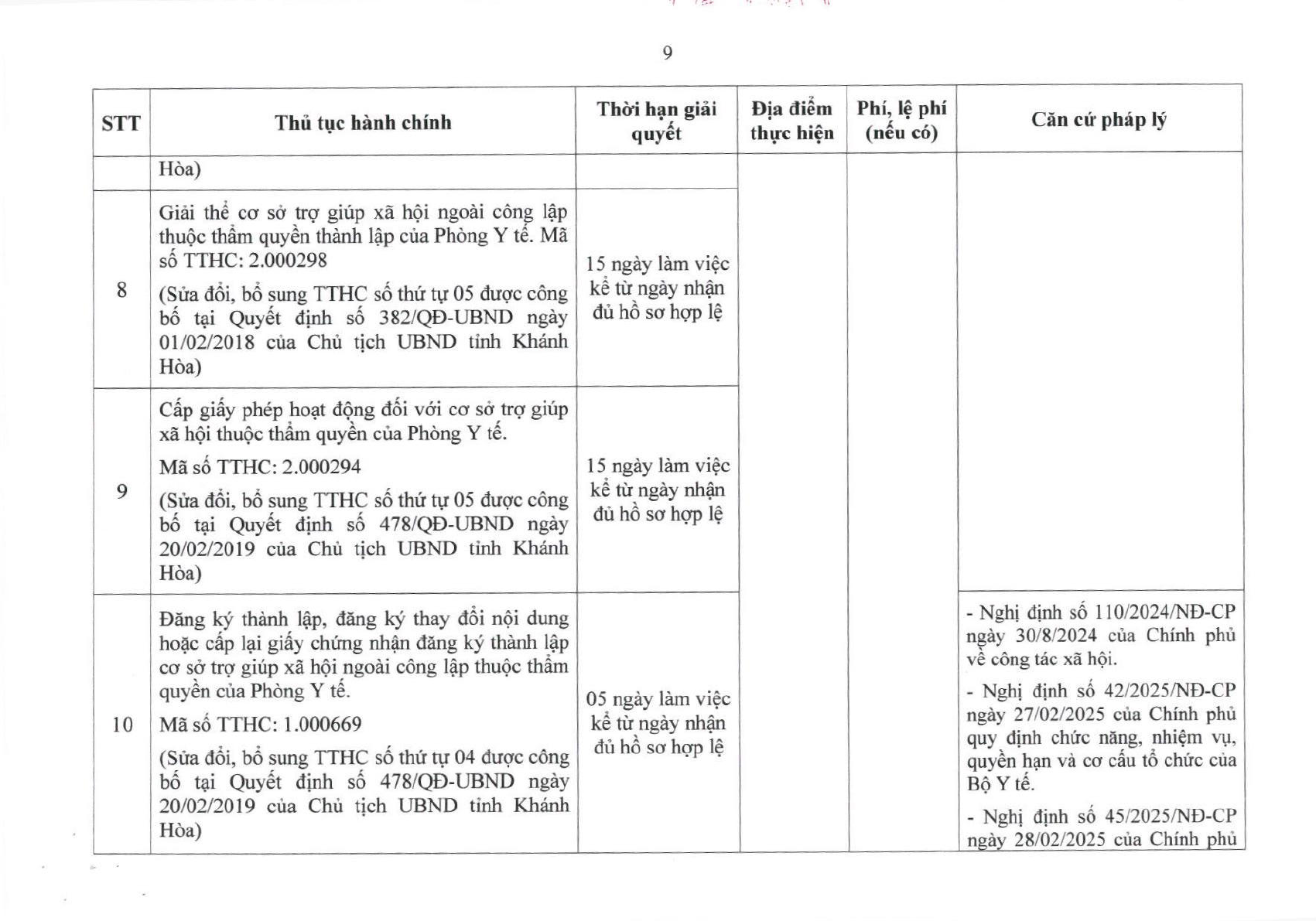 9

| STT | Thủ tục hành chính | Thời hạn giải quyết | Địa điểm thực hiện | Phí, lệ phí (nếu có) | Căn cứ pháp lý |
|---|---|---|---|---|---|
| | Hòa) | | | | |
| 8 | Giải thể cơ sở trợ giúp xã hội ngoài công lập thuộc thẩm quyền thành lập của Phòng Y tế. Mã số TTHC: 2.000298 (Sửa đổi, bổ sung TTHC số thứ tự 05 được công bố tại Quyết định số 382/QĐ-UBND ngày 01/02/2018 của Chủ tịch UBND tỉnh Khánh Hòa) | 15 ngày làm việc kể từ ngày nhận đủ hồ sơ hợp lệ | | | |
| 9 | Cấp giấy phép hoạt động đối với cơ sở trợ giúp xã hội thuộc thẩm quyền của Phòng Y tế. Mã số TTHC: 2.000294 (Sửa đổi, bổ sung TTHC số thứ tự 05 được công bố tại Quyết định số 478/QĐ-UBND ngày 20/02/2019 của Chủ tịch UBND tỉnh Khánh Hòa) | 15 ngày làm việc kể từ ngày nhận đủ hồ sơ hợp lệ | | | |
| 10 | Đăng ký thành lập, đăng ký thay đổi nội dung hoặc cấp lại giấy chứng nhận đăng ký thành lập cơ sở trợ giúp xã hội ngoài công lập thuộc thẩm quyền của Phòng Y tế. Mã số TTHC: 1.000669 (Sửa đổi, bổ sung TTHC số thứ tự 04 được công bố tại Quyết định số 478/QĐ-UBND ngày 20/02/2019 của Chủ tịch UBND tỉnh Khánh Hòa) | 05 ngày làm việc kể từ ngày nhận đủ hồ sơ hợp lệ | | | - Nghị định số 110/2024/NĐ-CP ngày 30/8/2024 của Chính phủ về công tác xã hội. - Nghị định số 42/2025/NĐ-CP ngày 27/02/2025 của Chính phủ quy định chức năng, nhiệm vụ, quyền hạn và cơ cấu tổ chức của Bộ Y tế. - Nghị định số 45/2025/NĐ-CP ngày 28/02/2025 của Chính phủ |